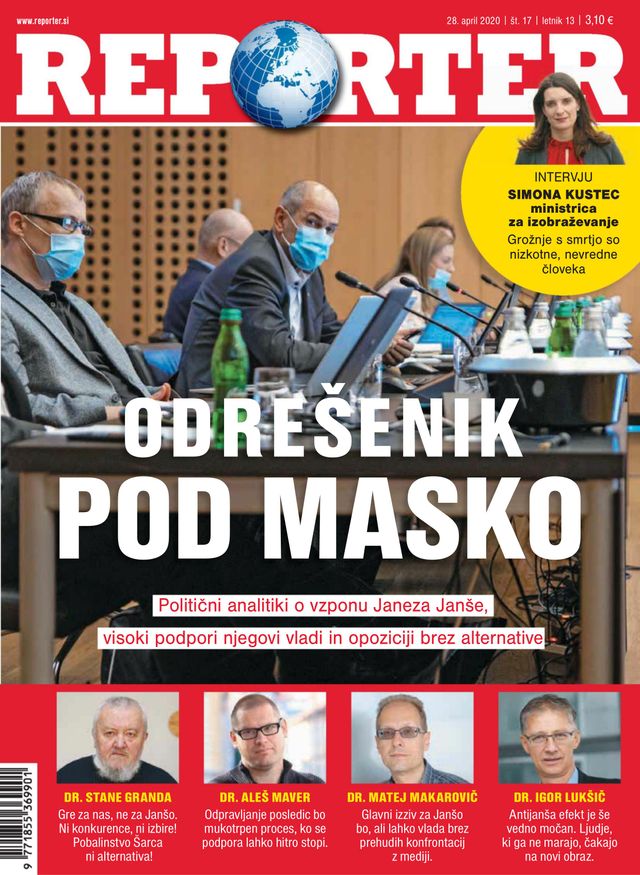 www.reporter.si

28. april 2020 | št. 17 | letnik 13 | 3,10 €

REPORTER

INTERVJU
SIMONA KUSTEC
ministrica za izobraževanje
Grožnje s smrtjo so nizkotne, nevredne človeka

ODREŠENIK
POD MASKO

Politični analitiki o vzponu Janeza Janše, visoki podpori njegovi vladi in opoziciji brez alternative

DR. STANE GRANDA
Gre za nas, ne za Janšo. Ni konkurence, ni izbire! Pobalinstvo Šarca ni alternativa!

DR. ALEŠ MAVER
Odpravljanje posledic bo mukotrpen proces, ko se podpora lahko hitro stopi.

DR. MATEJ MAKAROVIČ
Glavni izziv za Janšo bo, ali lahko vlada brez prehudih konfrontacij z mediji.

DR. IGOR LUKŠIČ
Antijanša efekt je še vedno močan. Ljudje, ki ga ne marajo, čakajo na novi obraz.

9 771855 369901